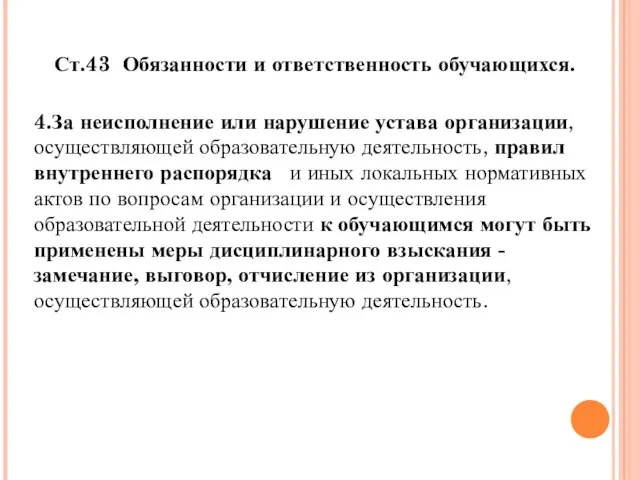 Ст.43 Обязанности и ответственность обучающихся.

4.За неисполнение или нарушение устава организации, осуществляющей образовательную деятельность, правил внутреннего распорядка и иных локальных нормативных актов по вопросам организации и осуществления образовательной деятельности к обучающимся могут быть применены меры дисциплинарного взыскания - замечание, выговор, отчисление из организации, осуществляющей образовательную деятельность.